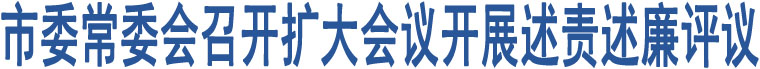 市委常委会召开扩大会议开展述责述廉评议